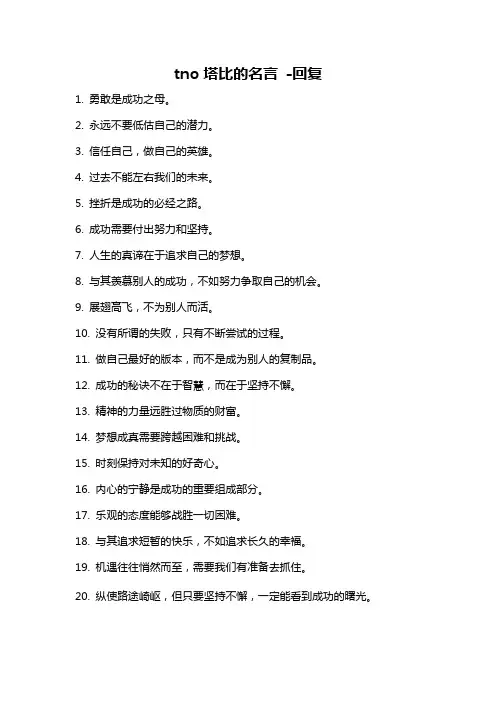 tno 塔比的名言 -回复

1. 勇敢是成功之母。

2. 永远不要低估自己的潜力。

3. 信任自己，做自己的英雄。

4. 过去不能左右我们的未来。

5. 挫折是成功的必经之路。

6. 成功需要付出努力和坚持。

7. 人生的真谛在于追求自己的梦想。

8. 与其羡慕别人的成功，不如努力争取自己的机会。

9. 展翅高飞，不为别人而活。

10. 没有所谓的失败，只有不断尝试的过程。

11. 做自己最好的版本，而不是成为别人的复制品。

12. 成功的秘诀不在于智慧，而在于坚持不懈。

13. 精神的力量远胜过物质的财富。

14. 梦想成真需要跨越困难和挑战。

15. 时刻保持对未知的好奇心。

16. 内心的宁静是成功的重要组成部分。

17. 乐观的态度能够战胜一切困难。

18. 与其追求短暂的快乐，不如追求长久的幸福。

19. 机遇往往悄然而至，需要我们有准备去抓住。

20. 纵使路途崎岖，但只要坚持不懈，一定能看到成功的曙光。